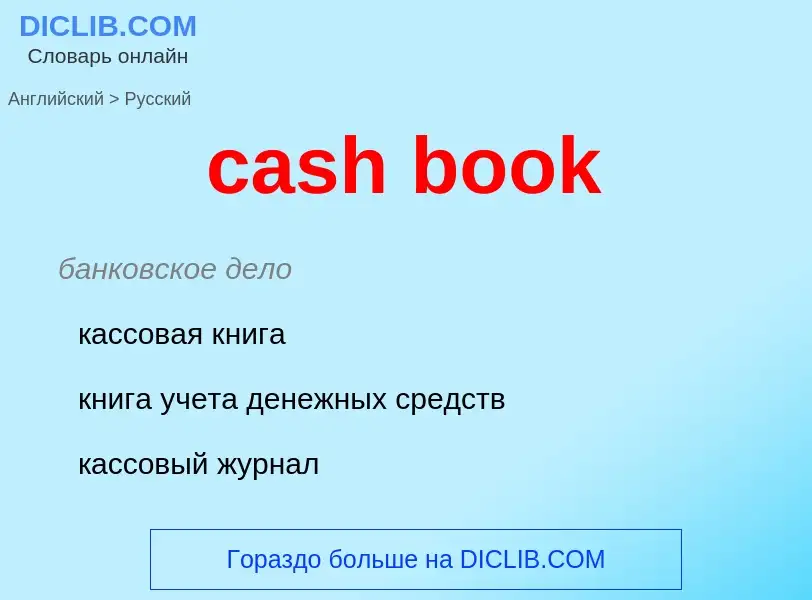 DICLIB.COM
Словарь онлайн

Английский > Русский

cash book

банковское дело

кассовая книга

книга учета денежных средств

кассовый журнал

Гораздо больше на DICLIB.COM